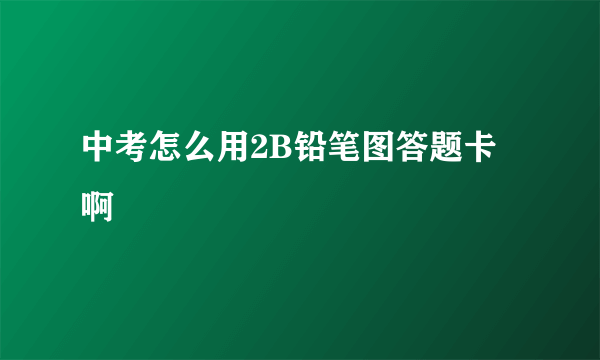 中考怎么用2B铅笔图答题卡啊